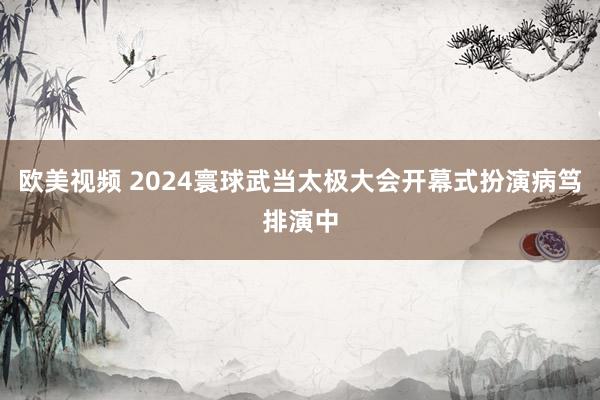 欧美视频 2024寰球武当太极大会开幕式扮演病笃排演中